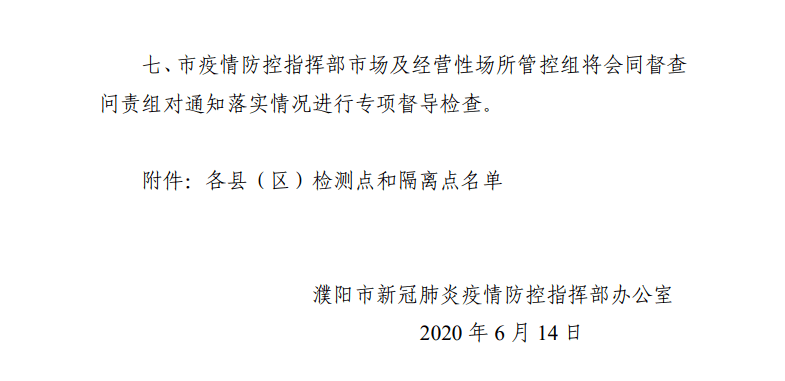 七、市疫情防控指挥部市场及经营性场所管控组将会同督查问责组对通知落实情况进行专项督导检查。

附件：各县（区）检测点和隔离点名单

濮阳市新冠肺炎疫情防控指挥部办公室
2020 年 6 月 14 日